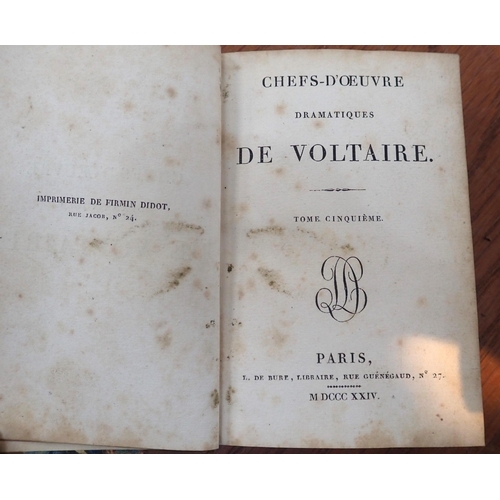 IMPRIMERIE DE FIRMIN DIDOT,
RUE JACOB, N° 24.

CHEFS-D'ŒUVRE

DRAMATIQUES

DE VOLTAIRE.

TOME CINQUIÈME.

PARIS,
L. DE BURE, LIBRAIRE, RUE GUÉNÉGAUD, N° 27.

M DCCC XXIV.